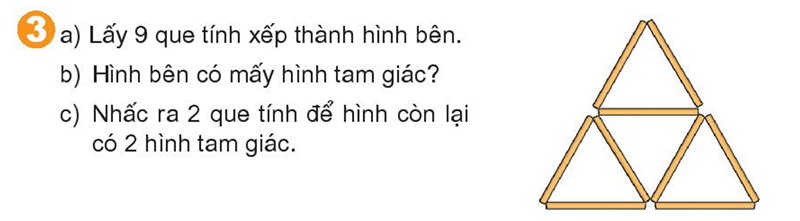 3 a) Lấy 9 que tính xếp thành hình bên.

b) Hình bên có mấy hình tam giác?

c) Nhấc ra 2 que tính để hình còn lại có 2 hình tam giác.